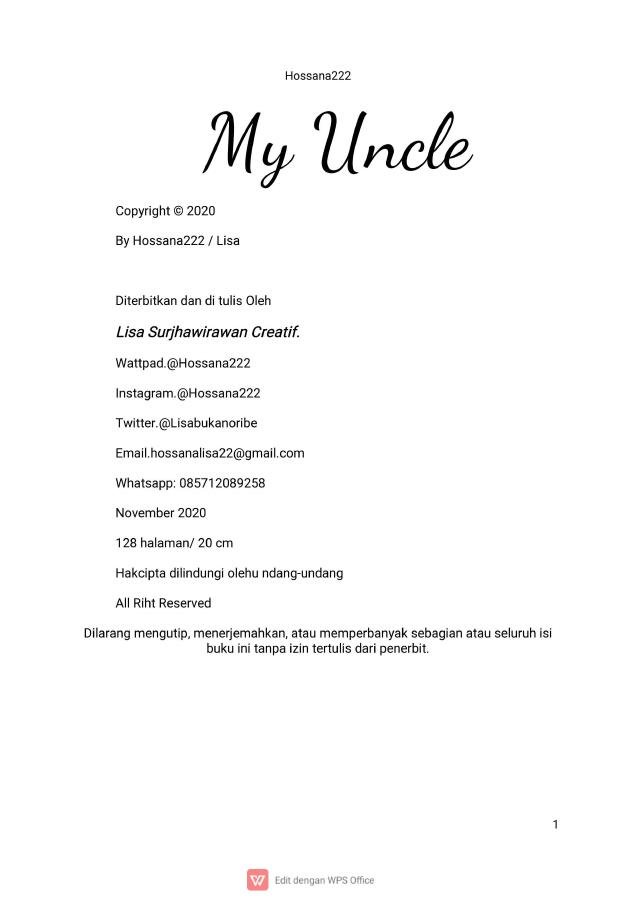 Hossana222

My Uncle

Copyright © 2020

By Hossana222 / Lisa

Diterbitkan dan di tulis Oleh

Lisa Surjhawirawan Creatif.

Wattpad.@Hossana222

Instagram.@Hossana222

Twitter.@Lisabukanoribe

Email.hossanalisa22@gmail.com

Whatsapp: 085712089258

November 2020

128 halaman/ 20 cm

Hakcipta dilindungi olehu ndang-undang

All Riht Reserved

Dilarang mengutip, menerjemahkan, atau memperbanyak sebagian atau seluruh isi buku ini tanpa izin tertulis dari penerbit.

1

Edit dengan WPS Office